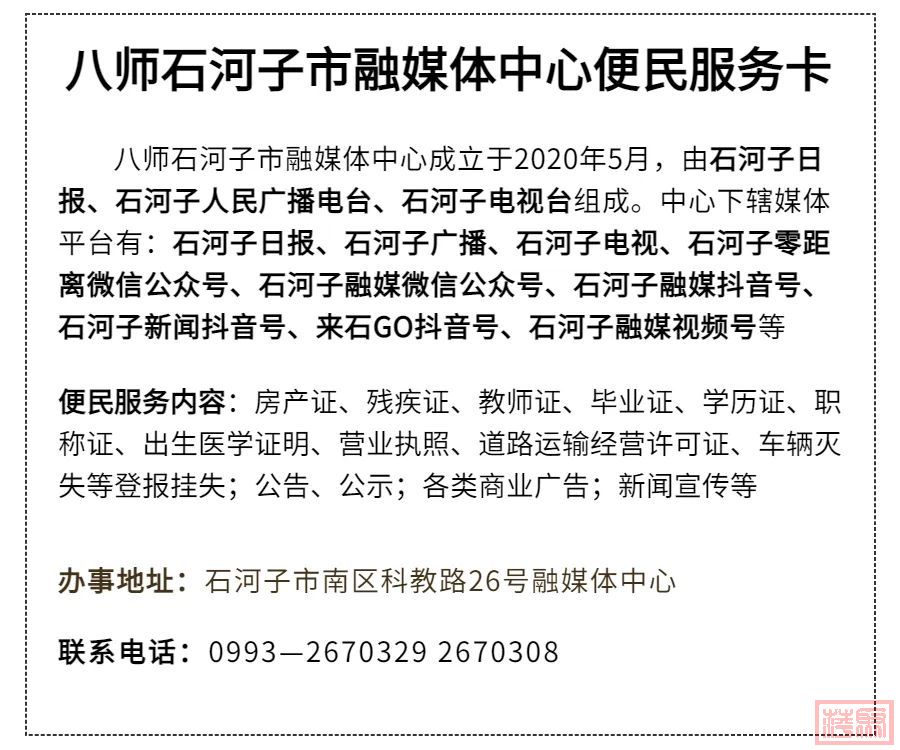 八师石河子市融媒体中心便民服务卡

八师石河子市融媒体中心成立于2020年5月，由石河子日报、石河子人民广播电台、石河子电视台组成。中心下辖媒体平台有：石河子日报、石河子广播、石河子电视、石河子零距离微信公众号、石河子融媒微信公众号、石河子融媒抖音号、石河子新闻抖音号、来石GO抖音号、石河子融媒视频号等

便民服务内容：房产证、残疾证、教师证、毕业证、学历证、职称证、出生医学证明、营业执照、道路运输经营许可证、车辆灭失等登报挂失；公告、公示；各类商业广告；新闻宣传等

办事地址：石河子市南区科教路26号融媒体中心

联系电话：0993—2670329 2670308